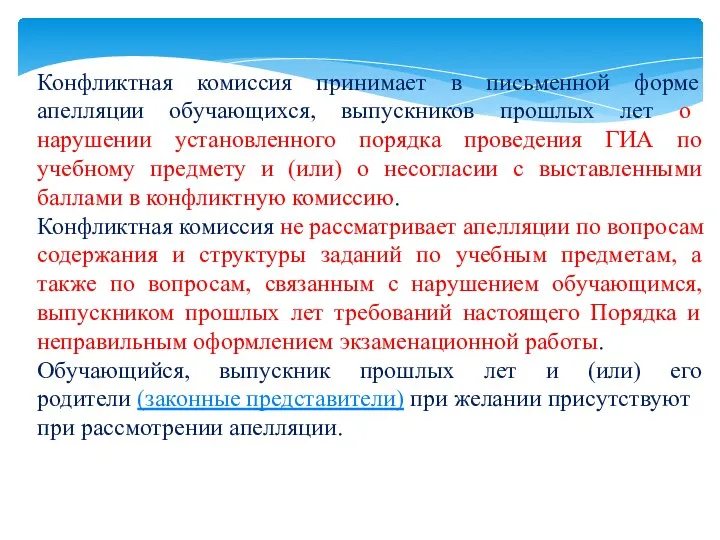 Конфликтная комиссия принимает в письменной форме апелляции обучающихся, выпускников прошлых лет о нарушении установленного порядка проведения ГИА по учебному предмету и (или) о несогласии с выставленными баллами в конфликтную комиссию.

Конфликтная комиссия не рассматривает апелляции по вопросам содержания и структуры заданий по учебным предметам, а также по вопросам, связанным с нарушением обучающимся, выпускником прошлых лет требований настоящего Порядка и неправильным оформлением экзаменационной работы.

Обучающийся, выпускник прошлых лет и (или) его родители (законные представители) при желании присутствуют при рассмотрении апелляции.